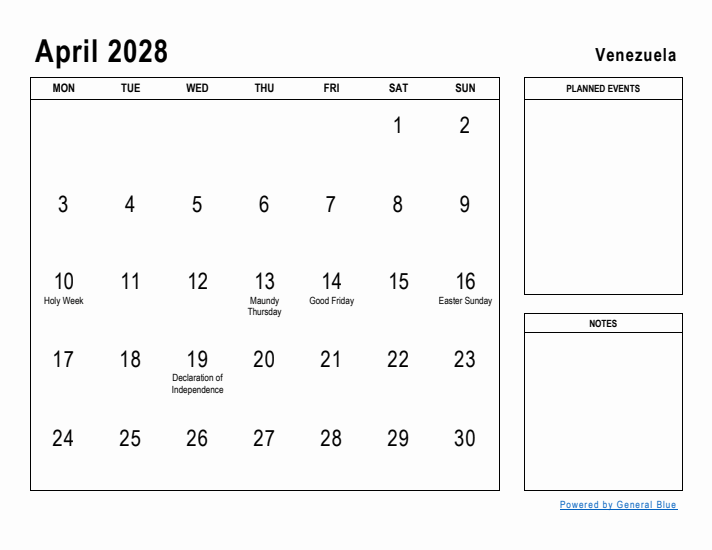 April 2028

Venezuela

| MON | TUE | WED | THU | FRI | SAT | SUN |
|---|---|---|---|---|---|---|
| | | | | | 1 | 2 |
| 3 | 4 | 5 | 6 | 7 | 8 | 9 |
| 10 Holy Week | 11 | 12 | 13 Maundy Thursday | 14 Good Friday | 15 | 16 Easter Sunday |
| 17 | 18 | 19 Declaration of Independence | 20 | 21 | 22 | 23 |
| 24 | 25 | 26 | 27 | 28 | 29 | 30 |

PLANNED EVENTS

NOTES

Powered by General Blue